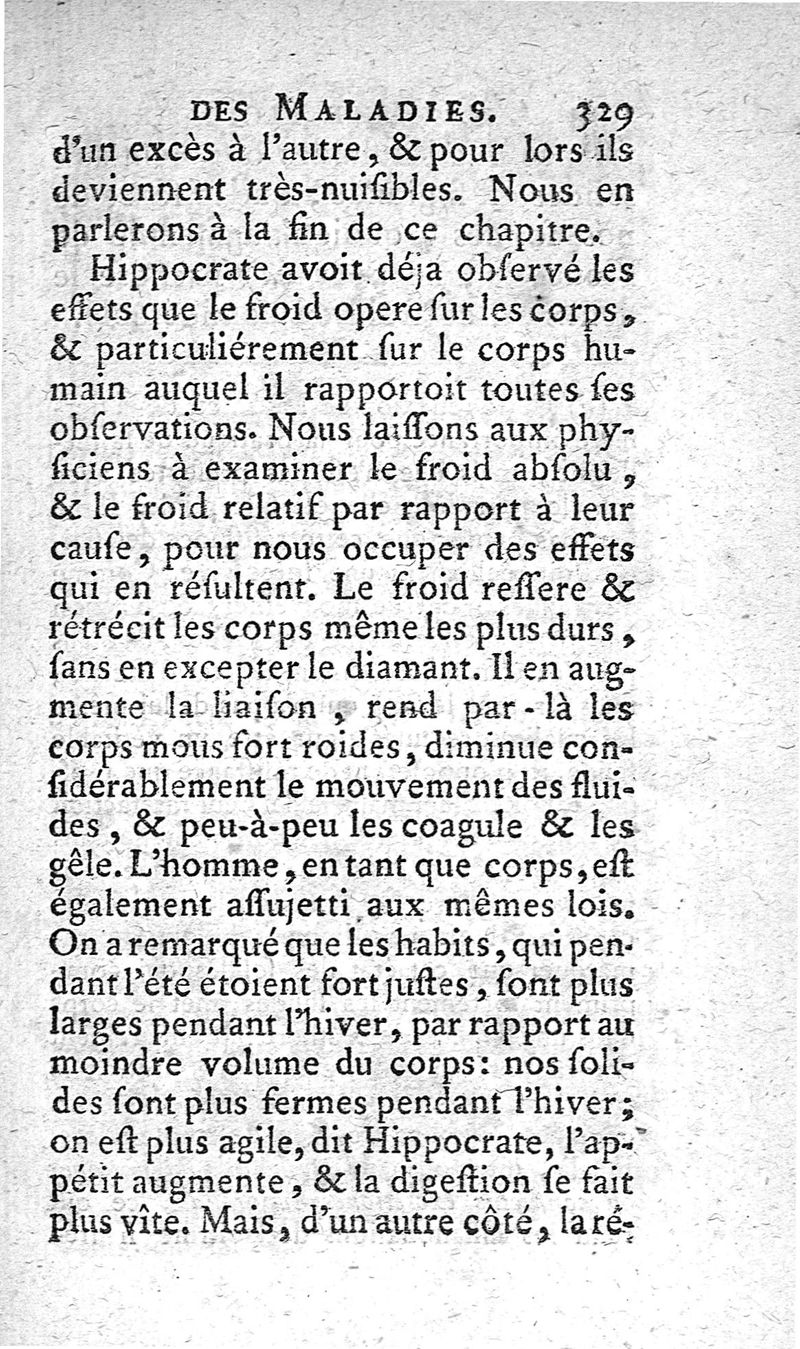 DES MALADIES. 329

d'un excès à l'autre, & pour lors ils deviennent très-nuiſibles. Nous en parlerons à la fin de ce chapitre.

Hippocrate avoit déja obſervé les effets que le froid opere ſur les corps, & particuliérement ſur le corps humain auquel il rapportoit toutes ſes obſervations. Nous laiſſons aux phyſiciens à examiner le froid abſolu, & le froid relatif par rapport à leur cauſe, pour nous occuper des effets qui en réſultent. Le froid reſſere & rétrécit les corps même les plus durs, ſans en excepter le diamant. Il en augmente la liaiſon, rend par-là les corps mous fort roides, diminue conſidérablement le mouvement des fluides, & peu-à-peu les coagule & les gêle. L'homme, en tant que corps, eſt également aſſujetti aux mêmes lois. On a remarqué que les habits, qui pendant l'été étoient fort juſtes, ſont plus larges pendant l'hiver, par rapport au moindre volume du corps: nos ſolides ſont plus fermes pendant l'hiver; on eſt plus agile, dit Hippocrate, l'appétit augmente, & la digeſtion ſe fait plus vîte. Mais, d'un autre côté, la ré-